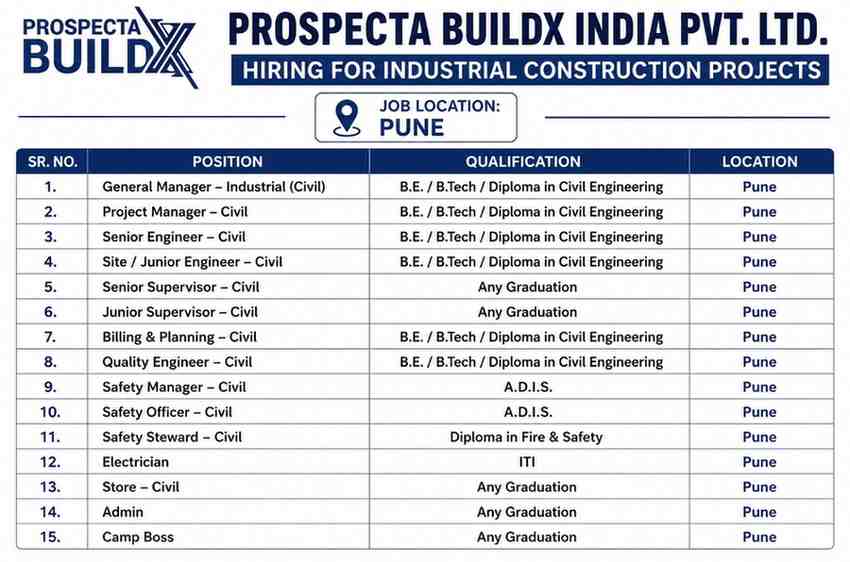 PROSPECTA BUILDX

PROSPECTA BUILDX INDIA PVT. LTD.

HIRING FOR INDUSTRIAL CONSTRUCTION PROJECTS

JOB LOCATION: PUNE

| SR. NO. | POSITION | QUALIFICATION | LOCATION |
|---|---|---|---|
| 1. | General Manager – Industrial (Civil) | B.E. / B.Tech / Diploma in Civil Engineering | Pune |
| 2. | Project Manager – Civil | B.E. / B.Tech / Diploma in Civil Engineering | Pune |
| 3. | Senior Engineer – Civil | B.E. / B.Tech / Diploma in Civil Engineering | Pune |
| 4. | Site / Junior Engineer – Civil | B.E. / B.Tech / Diploma in Civil Engineering | Pune |
| 5. | Senior Supervisor – Civil | Any Graduation | Pune |
| 6. | Junior Supervisor – Civil | Any Graduation | Pune |
| 7. | Billing & Planning – Civil | B.E. / B.Tech / Diploma in Civil Engineering | Pune |
| 8. | Quality Engineer – Civil | B.E. / B.Tech / Diploma in Civil Engineering | Pune |
| 9. | Safety Manager – Civil | A.D.I.S. | Pune |
| 10. | Safety Officer – Civil | A.D.I.S. | Pune |
| 11. | Safety Steward – Civil | Diploma in Fire & Safety | Pune |
| 12. | Electrician | ITI | Pune |
| 13. | Store – Civil | Any Graduation | Pune |
| 14. | Admin | Any Graduation | Pune |
| 15. | Camp Boss | Any Graduation | Pune |